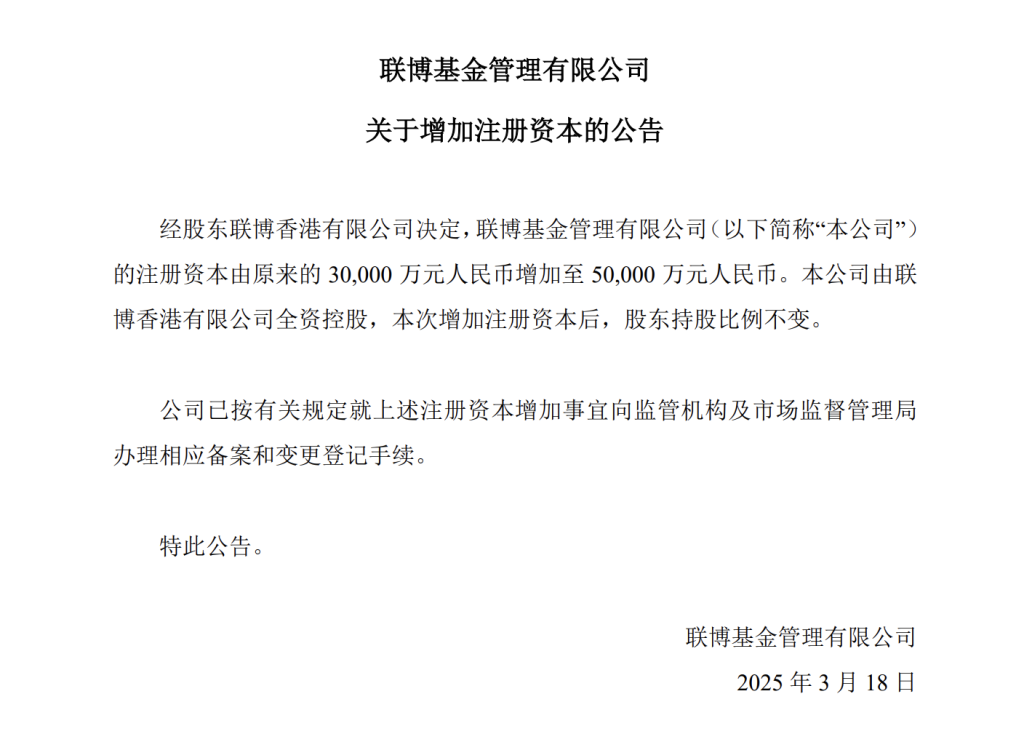 联博基金管理有限公司

关于增加注册资本的公告

经股东联博香港有限公司决定，联博基金管理有限公司（以下简称“本公司”）的注册资本由原来的 30,000 万元人民币增加至 50,000 万元人民币。本公司由联博香港有限公司全资控股，本次增加注册资本后，股东持股比例不变。

公司已按有关规定就上述注册资本增加事宜向监管机构及市场监督管理局办理相应备案和变更登记手续。

特此公告。

联博基金管理有限公司

2025 年 3 月 18 日